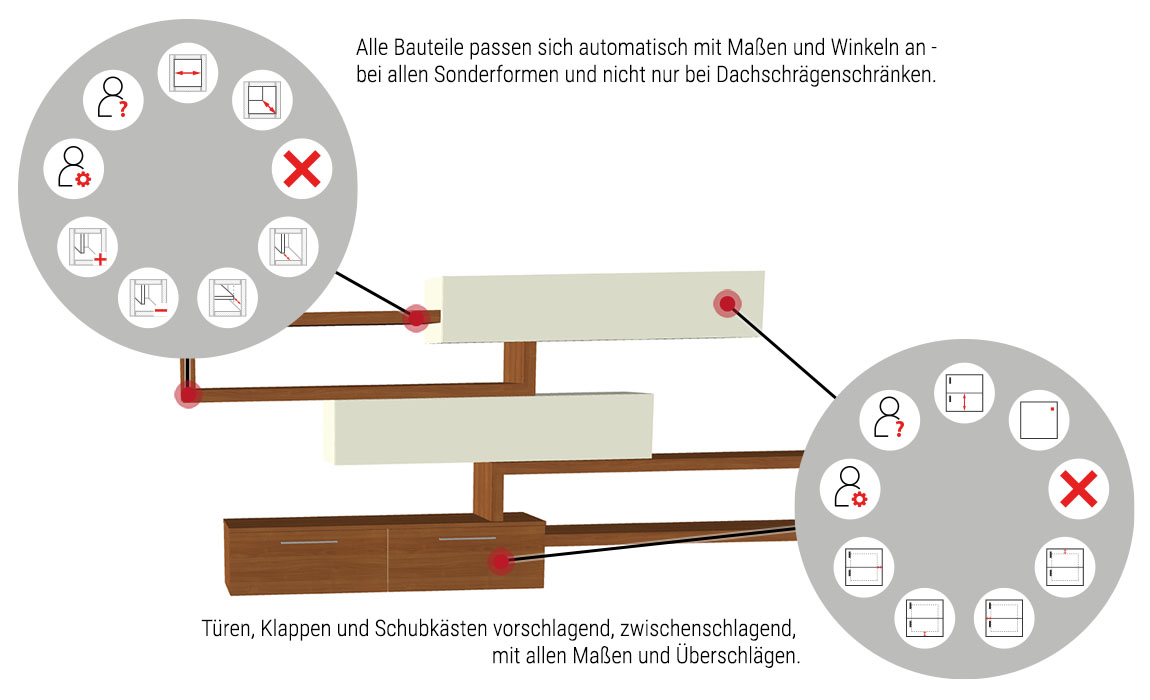 Alle Bauteile passen sich automatisch mit Maßen und Winkeln an - bei allen Sonderformen und nicht nur bei Dachschrägenschränken.

Türen, Klappen und Schubkästen vorschlagend, zwischenschlagend, mit allen Maßen und Überschlägen.